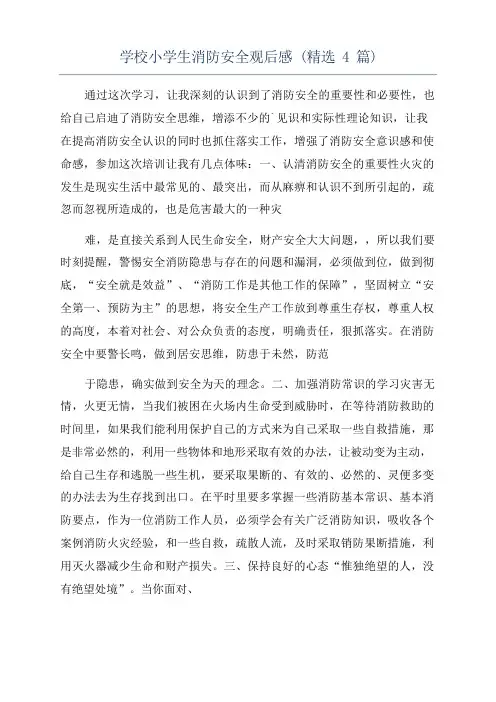 学校小学生消防安全观后感（精选 4 篇）

通过这次学习，让我深刻的认识到了消防安全的重要性和必要性，也给自己启迪了消防安全思维，增添不少的`见识和实际性理论知识，让我在提高消防安全认识的同时也抓住落实工作，增强了消防安全意识感和使命感，参加这次培训让我有几点体味：一、认清消防安全的重要性火灾的发生是现实生活中最常见的、最突出，而从麻痹和认识不到所引起的，疏忽而忽视所造成的，也是危害最大的一种灾

难，是直接关系到人民生命安全，财产安全大大问题，，所以我们要时刻提醒，警惕安全消防隐患与存在的问题和漏洞，必须做到位，做到彻底，“安全就是效益”、“消防工作是其他工作的保障”，坚固树立“安全第一、预防为主”的思想，将安全生产工作放到尊重生存权，尊重人权的高度，本着对社会、对公众负责的态度，明确责任，狠抓落实。在消防安全中要警长鸣，做到居安思维，防患于未然，防范

于隐患，确实做到安全为天的理念。二、加强消防常识的学习灾害无情，火更无情，当我们被困在火场内生命受到威胁时，在等待消防救助的时间里，如果我们能利用保护自己的方式来为自己采取一些自救措施，那是非常必然的，利用一些物体和地形采取有效的办法，让被动变为主动，给自己生存和逃脱一些生机，要采取果断的、有效的、必然的、灵便多变的办法去为生存找到出口。在平时里要多掌握一些消防基本常识、基本消防要点，作为一位消防工作人员，必须学会有关广泛消防知识，吸收各个案例消防火灾经验，和一些自救，疏散人流，及时采取销防果断措施，利用灭火器减少生命和财产损失。三、保持良好的心态“惟独绝望的人，没有绝望处境”。当你面对、